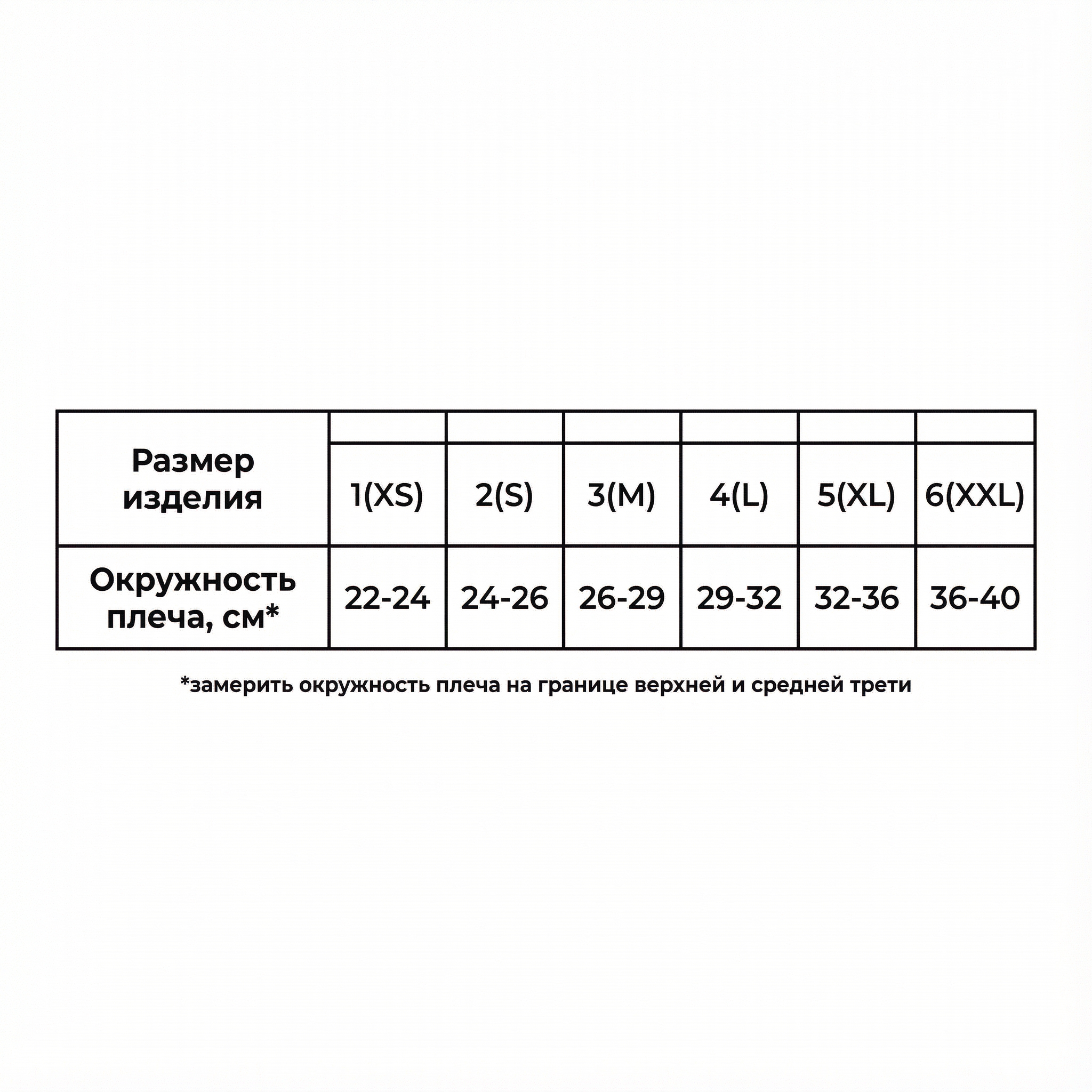 | Размер изделия | 1(XS) | 2(S) | 3(M) | 4(L) | 5(XL) | 6(XXL) |
|---|---|---|---|---|---|---|
| Окружность плеча, см* | 22-24 | 24-26 | 26-29 | 29-32 | 32-36 | 36-40 |

*замерить окружность плеча на границе верхней и средней трети